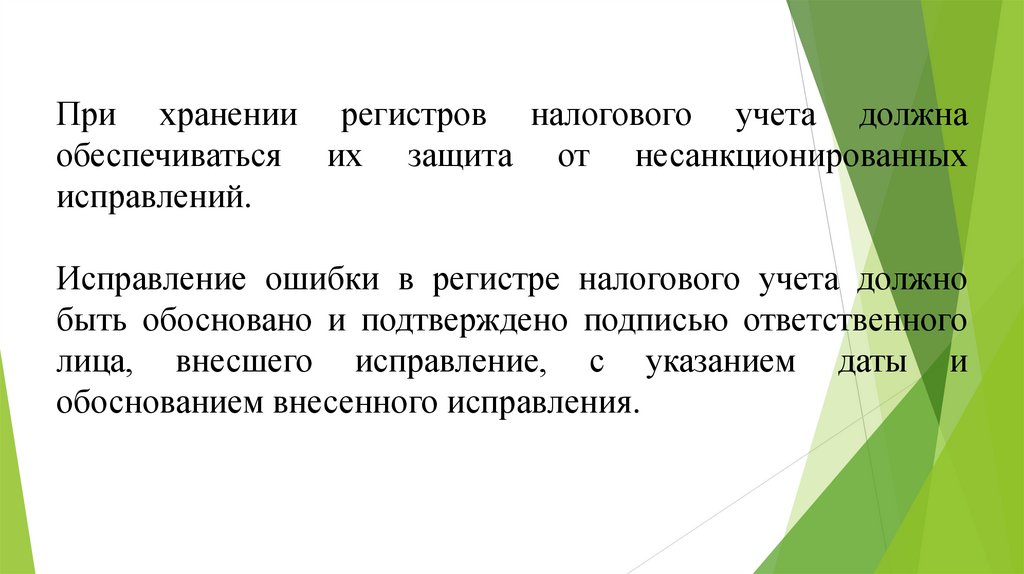 При хранении регистров налогового учета должна обеспечиваться их защита от несанкционированных исправлений.

Исправление ошибки в регистре налогового учета должно быть обосновано и подтверждено подписью ответственного лица, внесшего исправление, с указанием даты и обоснованием внесенного исправления.